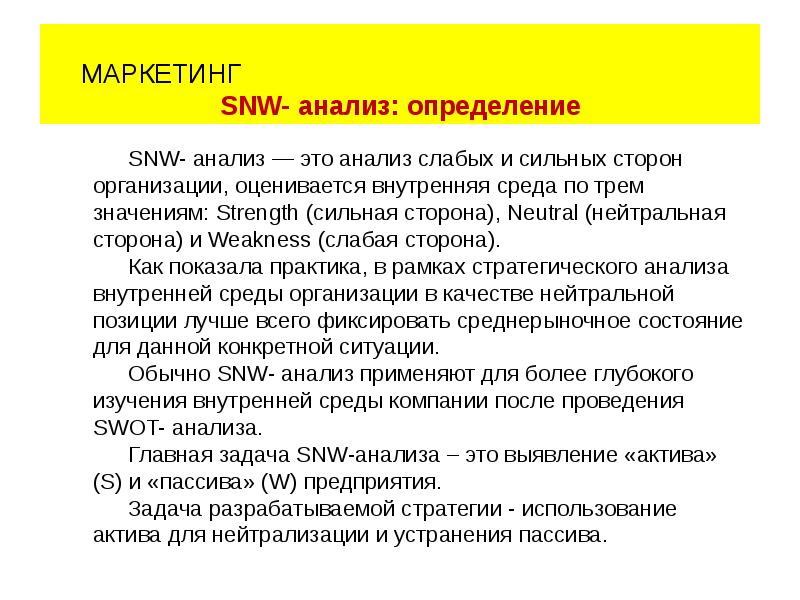 МАРКЕТИНГ
SNW- анализ: определение

SNW- анализ — это анализ слабых и сильных сторон организации, оценивается внутренняя среда по трем значениям: Strength (сильная сторона), Neutral (нейтральная сторона) и Weakness (слабая сторона).

Как показала практика, в рамках стратегического анализа внутренней среды организации в качестве нейтральной позиции лучше всего фиксировать среднерыночное состояние для данной конкретной ситуации.

Обычно SNW- анализ применяют для более глубокого изучения внутренней среды компании после проведения SWOT- анализа.

Главная задача SNW-анализа – это выявление «актива» (S) и «пассива» (W) предприятия.

Задача разрабатываемой стратегии - использование актива для нейтрализации и устранения пассива.